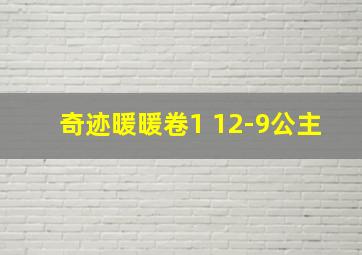 奇迹暖暖卷1 12-9公主